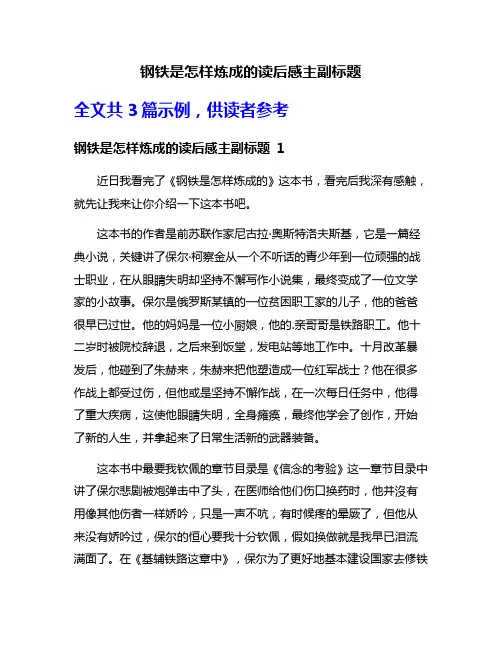 钢铁是怎样炼成的读后感主副标题

全文共 3 篇示例，供读者参考

钢铁是怎样炼成的读后感主副标题 1

近日我看完了《钢铁是怎样炼成的》这本书，看完后我深有感触，就先让我来让你介绍一下这本书吧。

这本书的作者是前苏联作家尼古拉·奥斯特洛夫斯基，它是一篇经典小说，关键讲了保尔·柯察金从一个不听话的青少年到一位顽强的战士职业，在从眼睛失明却坚持不懈写作小说集，最终变成了一位文学家的小故事。保尔是俄罗斯某镇的一位贫困职工家的儿子，他的爸爸很早已过世。他的妈妈是一位小厨娘，他的.亲哥哥是铁路职工。他十二岁时被院校辞退，之后来到饭堂，发电站等地工作中。十月改革暴发后，他碰到了朱赫来，朱赫来把他塑造成一位红军战士？他在很多作战上都受过伤，但他或是坚持不懈作战，在一次每日任务中，他得了重大疾病，这使他眼睛失明，全身瘫痪，最终他学会了创作，开始了新的人生，并拿起来了日常生活新的武器装备。

这本书中最要我钦佩的章节目录是《信念的考验》这一章节目录中讲了保尔悲剧被炮弹击中了头，在医师给他们伤口换药时，他并没有用像其他伤者一样娇吟，只是一声不吭，有时候疼的晕厥了，但他从来没有娇吟过，保尔的恒心要我十分钦佩，假如换做就是我早已泪流满面了。在《基辅铁路这章中》，保尔为了更好地基本建设国家去修铁